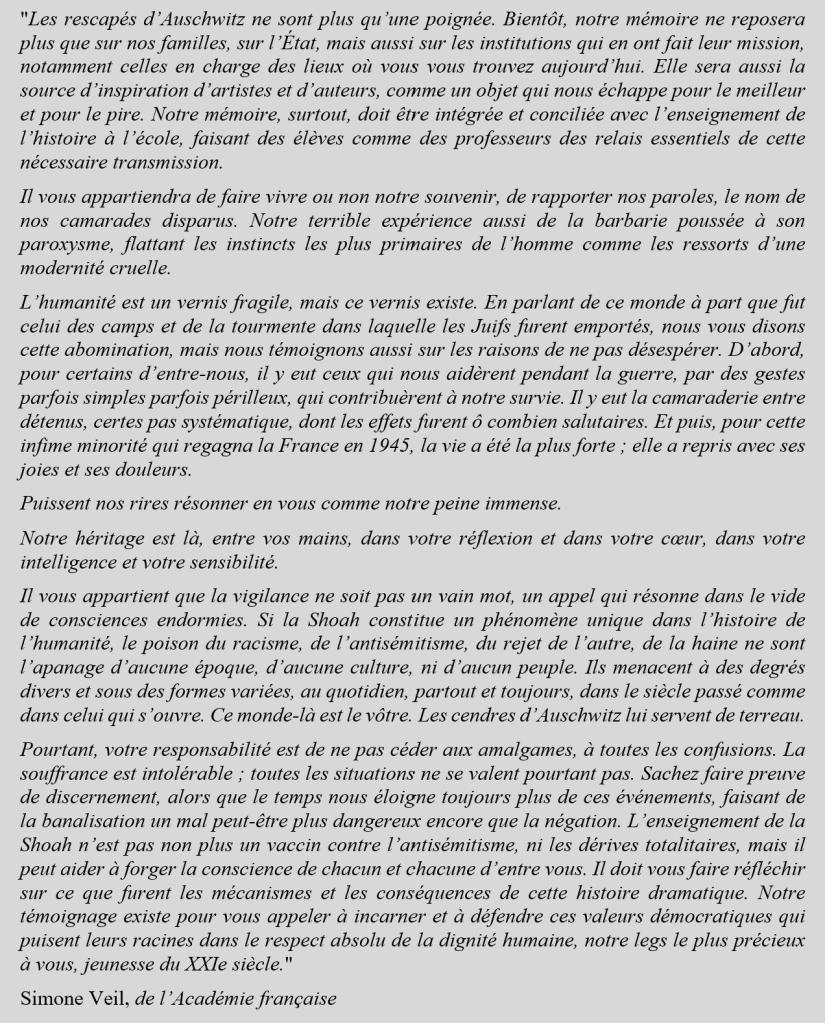 "Les rescapés d'Auschwitz ne sont plus qu'une poignée. Bientôt, notre mémoire ne reposera plus que sur nos familles, sur l'État, mais aussi sur les institutions qui en ont fait leur mission, notamment celles en charge des lieux où vous vous trouvez aujourd'hui. Elle sera aussi la source d'inspiration d'artistes et d'auteurs, comme un objet qui nous échappe pour le meilleur et pour le pire. Notre mémoire, surtout, doit être intégrée et conciliée avec l'enseignement de l'histoire à l'école, faisant des élèves comme des professeurs des relais essentiels de cette nécessaire transmission.

Il vous appartiendra de faire vivre ou non notre souvenir, de rapporter nos paroles, le nom de nos camarades disparus. Notre terrible expérience aussi de la barbarie poussée à son paroxysme, flattant les instincts les plus primaires de l'homme comme les ressorts d'une modernité cruelle.

L'humanité est un vernis fragile, mais ce vernis existe. En parlant de ce monde à part que fut celui des camps et de la tourmente dans laquelle les Juifs furent emportés, nous vous disons cette abomination, mais nous témoignons aussi sur les raisons de ne pas désespérer. D'abord, pour certains d'entre-nous, il y eut ceux qui nous aidèrent pendant la guerre, par des gestes parfois simples parfois périlleux, qui contribuèrent à notre survie. Il y eut la camaraderie entre détenus, certes pas systématique, dont les effets furent ô combien salutaires. Et puis, pour cette infime minorité qui regagna la France en 1945, la vie a été la plus forte ; elle a repris avec ses joies et ses douleurs.

Puissent nos rires résonner en vous comme notre peine immense.

Notre héritage est là, entre vos mains, dans votre réflexion et dans votre cœur, dans votre intelligence et votre sensibilité.

Il vous appartient que la vigilance ne soit pas un vain mot, un appel qui résonne dans le vide de consciences endormies. Si la Shoah constitue un phénomène unique dans l'histoire de l'humanité, le poison du racisme, de l'antisémitisme, du rejet de l'autre, de la haine ne sont l'apanage d'aucune époque, d'aucune culture, ni d'aucun peuple. Ils menacent à des degrés divers et sous des formes variées, au quotidien, partout et toujours, dans le siècle passé comme dans celui qui s'ouvre. Ce monde-là est le vôtre. Les cendres d'Auschwitz lui servent de terreau.

Pourtant, votre responsabilité est de ne pas céder aux amalgames, à toutes les confusions. La souffrance est intolérable ; toutes les situations ne se valent pourtant pas. Sachez faire preuve de discernement, alors que le temps nous éloigne toujours plus de ces événements, faisant de la banalisation un mal peut-être plus dangereux encore que la négation. L'enseignement de la Shoah n'est pas non plus un vaccin contre l'antisémitisme, ni les dérives totalitaires, mais il peut aider à forger la conscience de chacun et chacune d'entre vous. Il doit vous faire réfléchir sur ce que furent les mécanismes et les conséquences de cette histoire dramatique. Notre témoignage existe pour vous appeler à incarner et à défendre ces valeurs démocratiques qui puisent leurs racines dans le respect absolu de la dignité humaine, notre legs le plus précieux à vous, jeunesse du XXIe siècle."

Simone Veil, de l'Académie française